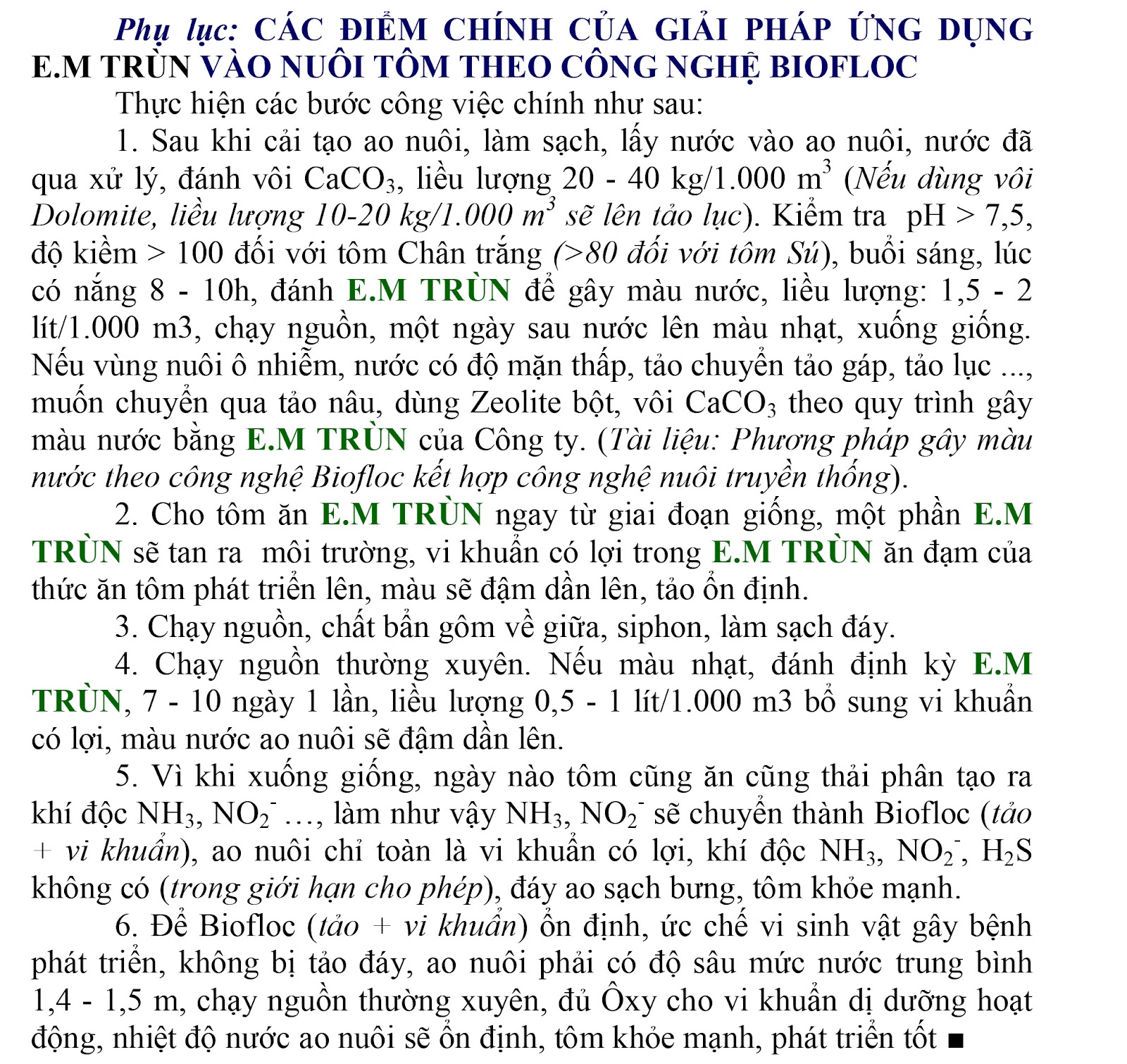 Phụ lục: CÁC ĐIỂM CHÍNH CỦA GIẢI PHÁP ỨNG DỤNG E.M TRÙN VÀO NUÔI TÔM THEO CÔNG NGHỆ BIOFLOC

Thực hiện các bước công việc chính như sau:

1. Sau khi cải tạo ao nuôi, làm sạch, lấy nước vào ao nuôi, nước đã qua xử lý, đánh vôi $CaCO_3$, liều lượng 20 - 40 kg/1.000 $m^3$ (Nếu dùng vôi Dolomite, liều lượng 10-20 kg/1.000 $m^3$ sẽ lên tảo lục). Kiểm tra pH > 7,5, độ kiềm > 100 đối với tôm Chân trắng (>80 đối với tôm Sú), buổi sáng, lúc có nắng 8 - 10h, đánh E.M TRÙN để gây màu nước, liều lượng: 1,5 - 2 lít/1.000 m3, chạy nguồn, một ngày sau nước lên màu nhạt, xuống giống. Nếu vùng nuôi ô nhiễm, nước có độ mặn thấp, tảo chuyển tảo gáp, tảo lục ..., muốn chuyển qua tảo nâu, dùng Zeolite bột, vôi $CaCO_3$ theo quy trình gây màu nước bằng E.M TRÙN của Công ty. (Tài liệu: Phương pháp gây màu nước theo công nghệ Biofloc kết hợp công nghệ nuôi truyền thống).

2. Cho tôm ăn E.M TRÙN ngay từ giai đoạn giống, một phần E.M TRÙN sẽ tan ra môi trường, vi khuẩn có lợi trong E.M TRÙN ăn đạm của thức ăn tôm phát triển lên, màu sẽ đậm dần lên, tảo ổn định.

3. Chạy nguồn, chất bẩn gôm về giữa, siphon, làm sạch đáy.

4. Chạy nguồn thường xuyên. Nếu màu nhạt, đánh định kỳ E.M TRÙN, 7 - 10 ngày 1 lần, liều lượng 0,5 - 1 lít/1.000 m3 bổ sung vi khuẩn có lợi, màu nước ao nuôi sẽ đậm dần lên.

5. Vì khi xuống giống, ngày nào tôm cũng ăn cũng thải phân tạo ra khí độc $NH_3$, $NO_2^-$ …, làm như vậy $NH_3$, $NO_2^-$ sẽ chuyển thành Biofloc (tảo + vi khuẩn), ao nuôi chỉ toàn là vi khuẩn có lợi, khí độc $NH_3$, $NO_2^-$, $H_2S$ không có (trong giới hạn cho phép), đáy ao sạch bưng, tôm khỏe mạnh.

6. Để Biofloc (tảo + vi khuẩn) ổn định, ức chế vi sinh vật gây bệnh phát triển, không bị tảo đáy, ao nuôi phải có độ sâu mức nước trung bình 1,4 - 1,5 m, chạy nguồn thường xuyên, đủ Ôxy cho vi khuẩn dị dưỡng hoạt động, nhiệt độ nước ao nuôi sẽ ổn định, tôm khỏe mạnh, phát triển tốt ■